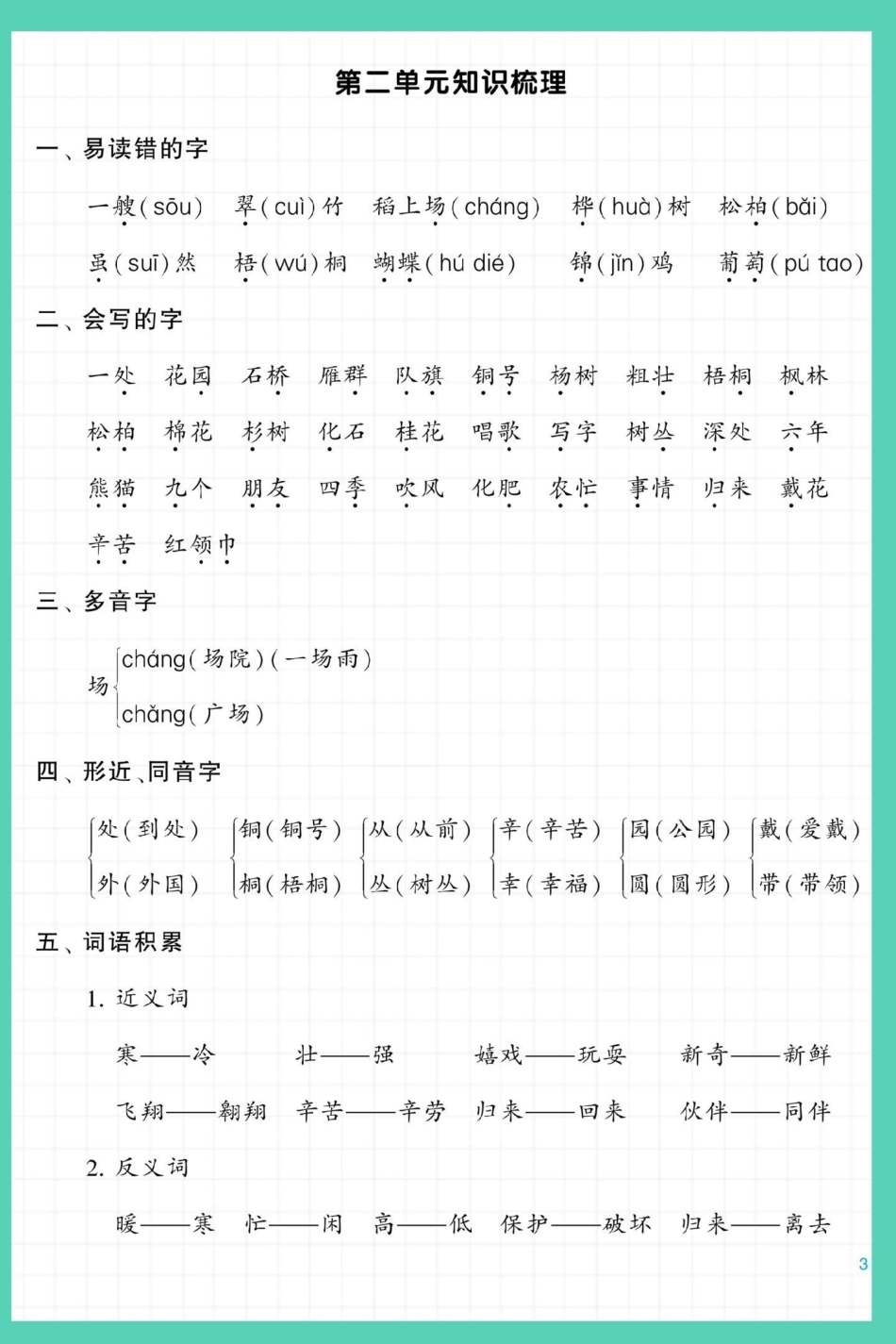 第二单元知识梳理

一、易读错的字

一艘(sōu)　翠(cuì)竹　稻上场(cháng)　桦(huà)树　松柏(bǎi)

虽(suī)然　梧(wú)桐　蝴蝶(hú dié)　锦(jǐn)鸡　葡萄(pú tao)

二、会写的字

一处　花园　石桥　雁群　队旗　铜号　杨树　粗壮　梧桐　枫林

松柏　棉花　杉树　化石　桂花　唱歌　写字　树丛　深处　六年

熊猫　九个　朋友　四季　吹风　化肥　农忙　事情　归来　戴花

辛苦　红领巾

三、多音字

场 cháng(场院)(一场雨)
　 chǎng(广场)

四、形近、同音字

处(到处)　外(外国)

铜(铜号)　桐(梧桐)

从(从前)　丛(树丛)

辛(辛苦)　幸(幸福)

园(公园)　圆(圆形)

戴(爱戴)　带(带领)

五、词语积累

1. 近义词

寒——冷　壮——强　嬉戏——玩耍　新奇——新鲜

飞翔——翱翔　辛苦——辛劳　归来——回来　伙伴——同伴

2. 反义词

暖——寒　忙——闲　高——低　保护——破坏　归来——离去

3